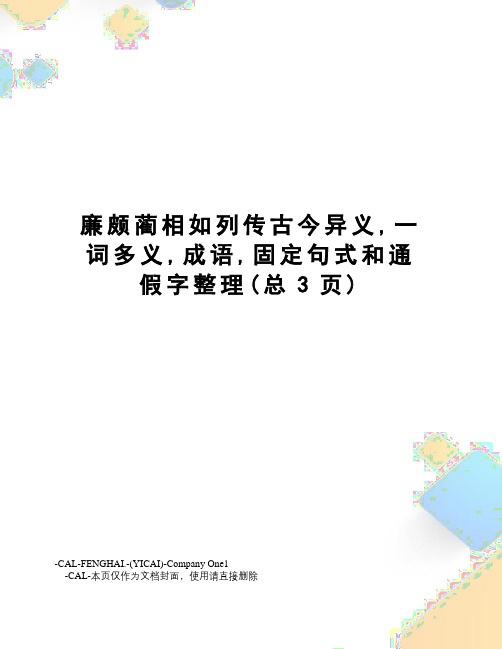 廉颇蔺相如列传古今异义，一词多义，成语，固定句式和通假字整理（总 3 页）

-CAL-FENGHAI.-(YICAI)-Company One1
-CAL-本页仅作为文档封面，使用请直接删除